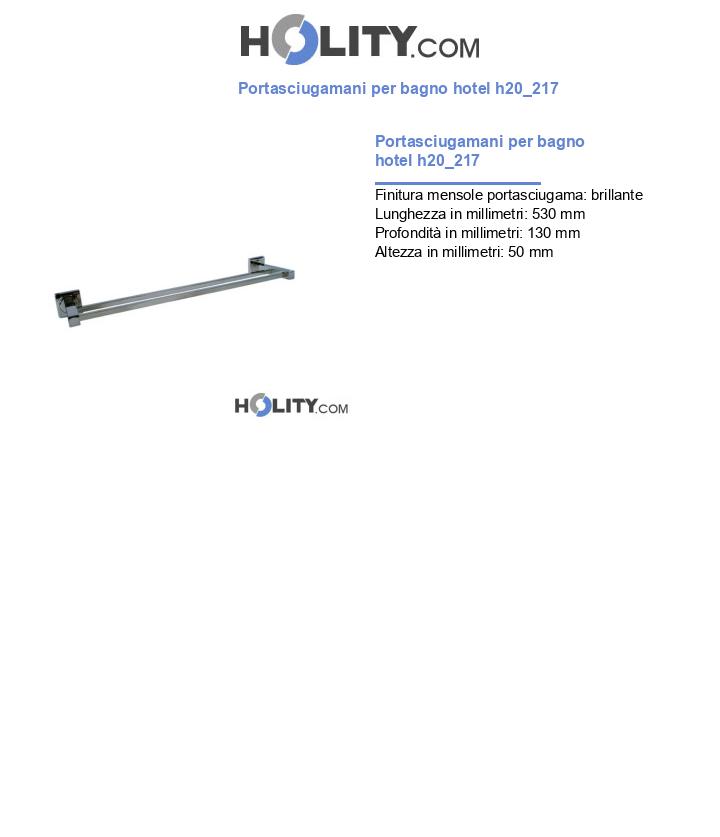 HOLITY.COM

Portasciugamani per bagno hotel h20_217

Portasciugamani per bagno hotel h20_217

Finitura mensole portasciugama: brillante
Lunghezza in millimetri: 530 mm
Profondità in millimetri: 130 mm
Altezza in millimetri: 50 mm

HOLITY.COM